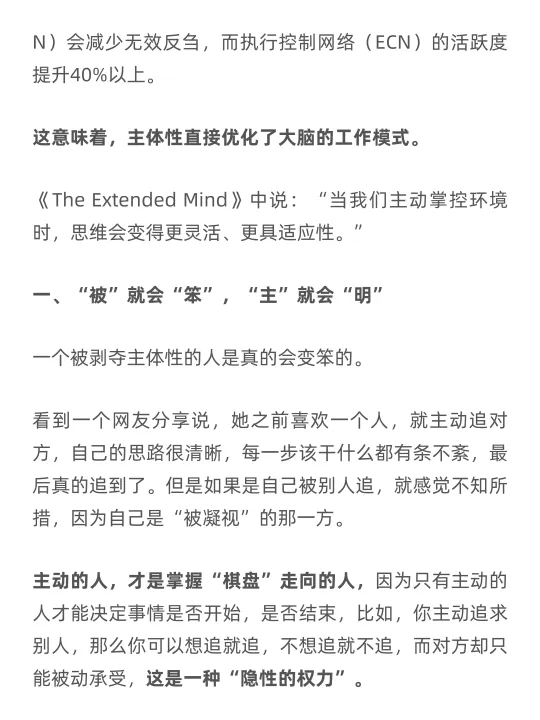 N）会减少无效反刍，而执行控制网络（ECN）的活跃度提升40%以上。

这意味着，主体性直接优化了大脑的工作模式。

《The Extended Mind》中说：“当我们主动掌控环境时，思维会变得更灵活、更具适应性。”

一、“被”就会“笨”，“主”就会“明”

一个被剥夺主体性的人是真的会变笨的。

看到一个网友分享说，她之前喜欢一个人，就主动追对方，自己的思路很清晰，每一步该干什么都有条不紊，最后真的追到了。但是如果是自己被别人追，就感觉不知所措，因为自己是“被凝视”的那一方。

主动的人，才是掌握“棋盘”走向的人，因为只有主动的人才能决定事情是否开始，是否结束，比如，你主动追求别人，那么你可以想追就追，不想追就不追，而对方却只能被动承受，这是一种“隐性的权力”。